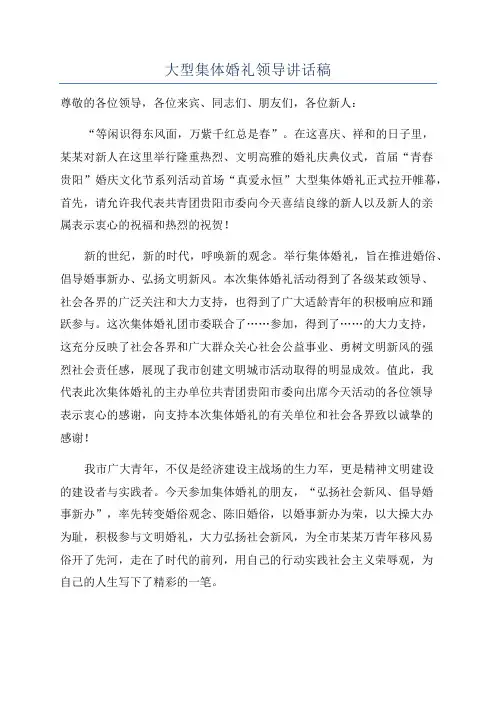 大型集体婚礼领导讲话稿

尊敬的各位领导，各位来宾、同志们、朋友们，各位新人：

“等闲识得东风面，万紫千红总是春”。在这喜庆、祥和的日子里，某某对新人在这里举行隆重热烈、文明高雅的婚礼庆典仪式，首届“青春贵阳”婚庆文化节系列活动首场“真爱永恒”大型集体婚礼正式拉开帷幕，首先，请允许我代表共青团贵阳市委向今天喜结良缘的新人以及新人的亲属表示衷心的祝福和热烈的祝贺！

新的世纪，新的时代，呼唤新的观念。举行集体婚礼，旨在推进婚俗、倡导婚事新办、弘扬文明新风。本次集体婚礼活动得到了各级某政领导、社会各界的广泛关注和大力支持，也得到了广大适龄青年的积极响应和踊跃参与。这次集体婚礼团市委联合了……参加，得到了……的大力支持，这充分反映了社会各界和广大群众关心社会公益事业、勇树文明新风的强烈社会责任感，展现了我市创建文明城市活动取得的明显成效。值此，我代表此次集体婚礼的主办单位共青团贵阳市委向出席今天活动的各位领导表示衷心的感谢，向支持本次集体婚礼的有关单位和社会各界致以诚挚的感谢！

我市广大青年，不仅是经济建设主战场的生力军，更是精神文明建设的建设者与实践者。今天参加集体婚礼的朋友，“弘扬社会新风、倡导婚事新办”，率先转变婚俗观念、陈旧婚俗，以婚事新办为荣，以大操大办为耻，积极参与文明婚礼，大力弘扬社会新风，为全市某某万青年移风易俗开了先河，走在了时代的前列，用自己的行动实践社会主义荣辱观，为自己的人生写下了精彩的一笔。